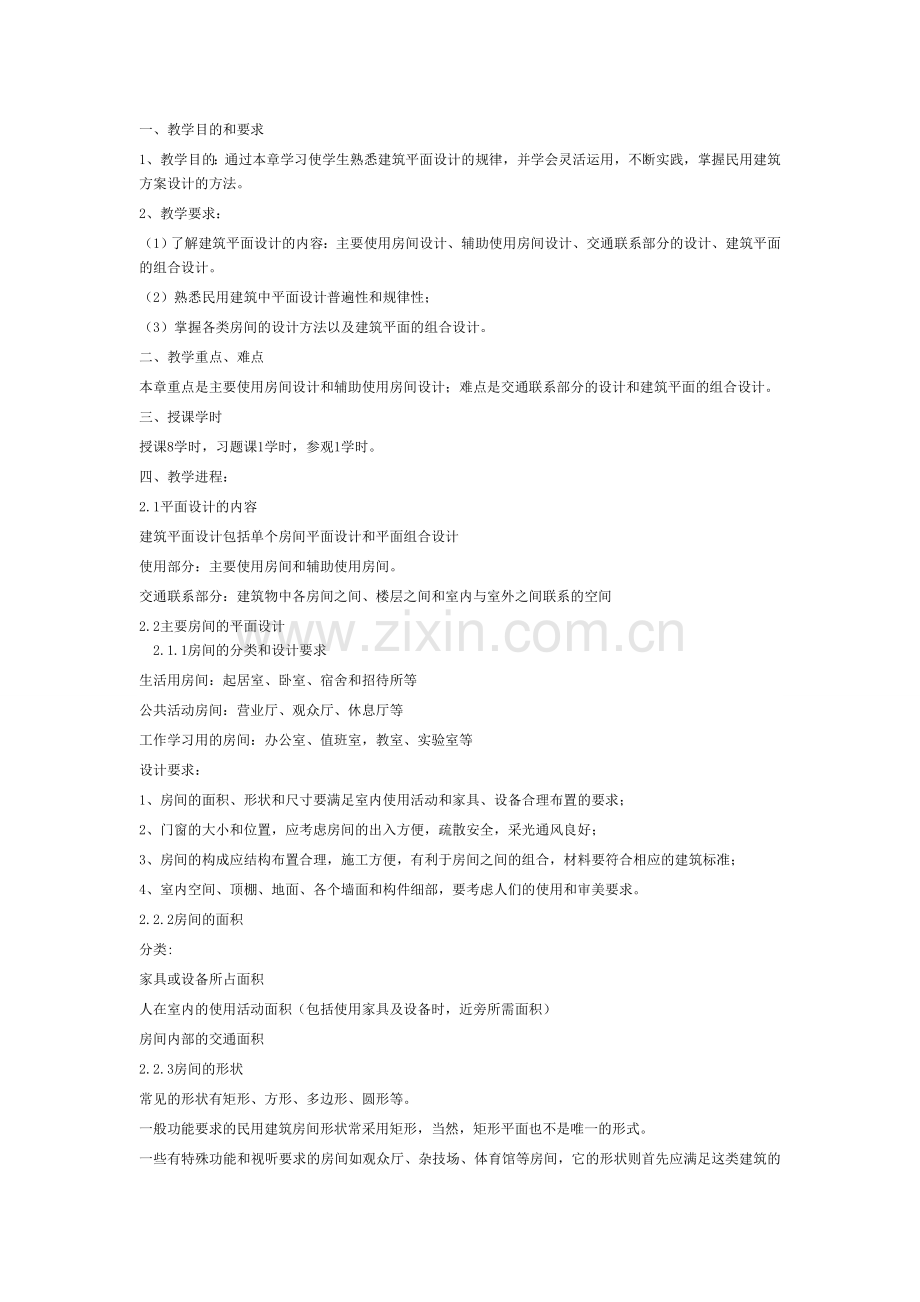 一、教学目的和要求

1、教学目的：通过本章学习使学生熟悉建筑平面设计的规律，并学会灵活运用，不断实践，掌握民用建筑方案设计的方法。

2、教学要求：

（1）了解建筑平面设计的内容：主要使用房间设计、辅助使用房间设计、交通联系部分的设计、建筑平面的组合设计。

（2）熟悉民用建筑中平面设计普遍性和规律性；

（3）掌握各类房间的设计方法以及建筑平面的组合设计。

二、教学重点、难点

本章重点是主要使用房间设计和辅助使用房间设计；难点是交通联系部分的设计和建筑平面的组合设计。

三、授课学时

授课8学时，习题课1学时，参观1学时。

四、教学进程：

2.1平面设计的内容

建筑平面设计包括单个房间平面设计和平面组合设计

使用部分：主要使用房间和辅助使用房间。

交通联系部分：建筑物中各房间之间、楼层之间和室内与室外之间联系的空间

2.2主要房间的平面设计

2.1.1房间的分类和设计要求

生活用房间：起居室、卧室、宿舍和招待所等

公共活动房间：营业厅、观众厅、休息厅等

工作学习用的房间：办公室、值班室，教室、实验室等

设计要求：

1、房间的面积、形状和尺寸要满足室内使用活动和家具、设备合理布置的要求；

2、门窗的大小和位置，应考虑房间的出入方便，疏散安全，采光通风良好；

3、房间的构成应结构布置合理，施工方便，有利于房间之间的组合，材料要符合相应的建筑标准；

4、室内空间、顶棚、地面、各个墙面和构件细部，要考虑人们的使用和审美要求。

2.2.2房间的面积

分类:

家具或设备所占面积

人在室内的使用活动面积（包括使用家具及设备时，近旁所需面积）

房间内部的交通面积

2.2.3房间的形状

常见的形状有矩形、方形、多边形、圆形等。

一般功能要求的民用建筑房间形状常采用矩形，当然，矩形平面也不是唯一的形式。

一些有特殊功能和视听要求的房间如观众厅、杂技场、体育馆等房间，它的形状则首先应满足这类建筑的

www.zixin.com.cn